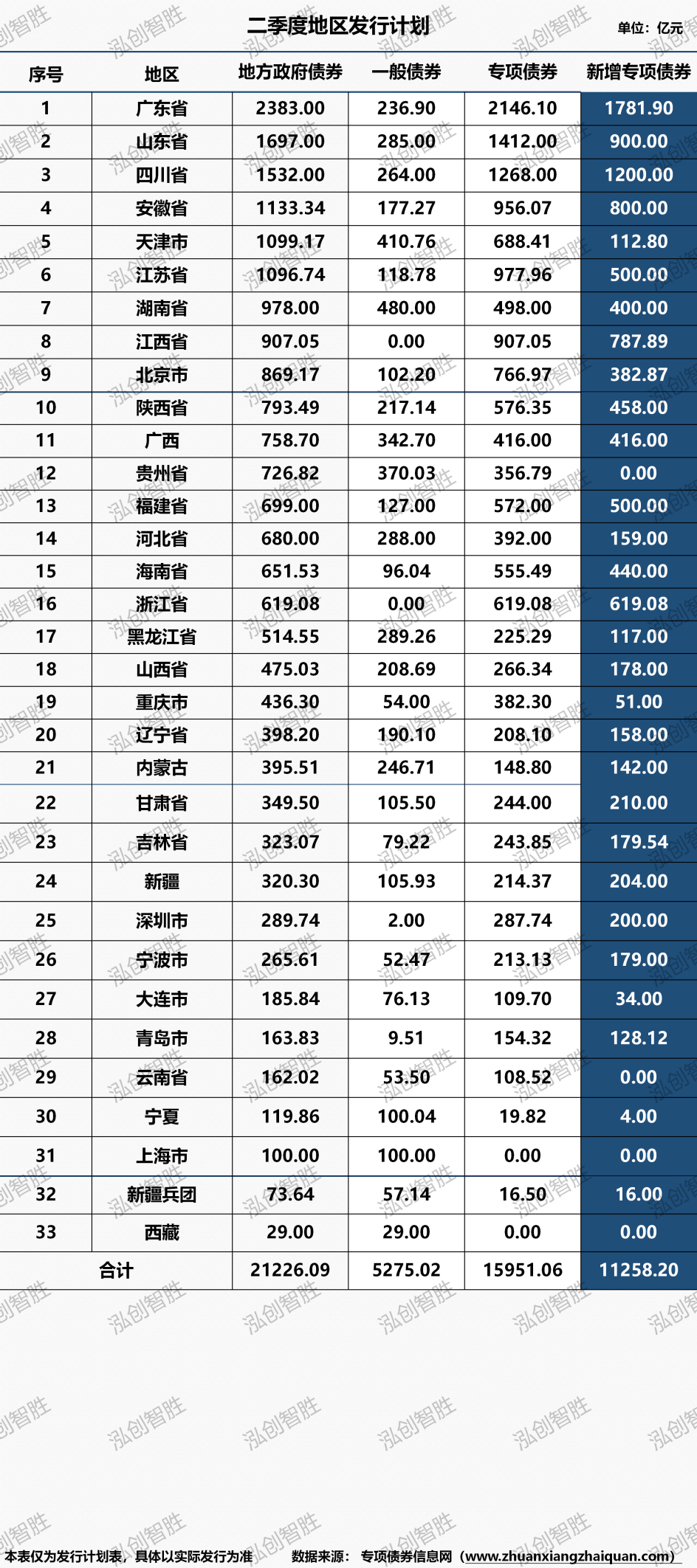 二季度地区发行计划

单位：亿元

| 序号 | 地区 | 地方政府债券 | 一般债券 | 专项债券 | 新增专项债券 |
|---|---|---|---|---|---|
| 1 | 广东省 | 2383.00 | 236.90 | 2146.10 | 1781.90 |
| 2 | 山东省 | 1697.00 | 285.00 | 1412.00 | 900.00 |
| 3 | 四川省 | 1532.00 | 264.00 | 1268.00 | 1200.00 |
| 4 | 安徽省 | 1133.34 | 177.27 | 956.07 | 800.00 |
| 5 | 天津市 | 1099.17 | 410.76 | 688.41 | 112.80 |
| 6 | 江苏省 | 1096.74 | 118.78 | 977.96 | 500.00 |
| 7 | 湖南省 | 978.00 | 480.00 | 498.00 | 400.00 |
| 8 | 江西省 | 907.05 | 0.00 | 907.05 | 787.89 |
| 9 | 北京市 | 869.17 | 102.20 | 766.97 | 382.87 |
| 10 | 陕西省 | 793.49 | 217.14 | 576.35 | 458.00 |
| 11 | 广西 | 758.70 | 342.70 | 416.00 | 416.00 |
| 12 | 贵州省 | 726.82 | 370.03 | 356.79 | 0.00 |
| 13 | 福建省 | 699.00 | 127.00 | 572.00 | 500.00 |
| 14 | 河北省 | 680.00 | 288.00 | 392.00 | 159.00 |
| 15 | 海南省 | 651.53 | 96.04 | 555.49 | 440.00 |
| 16 | 浙江省 | 619.08 | 0.00 | 619.08 | 619.08 |
| 17 | 黑龙江省 | 514.55 | 289.26 | 225.29 | 117.00 |
| 18 | 山西省 | 475.03 | 208.69 | 266.34 | 178.00 |
| 19 | 重庆市 | 436.30 | 54.00 | 382.30 | 51.00 |
| 20 | 辽宁省 | 398.20 | 190.10 | 208.10 | 158.00 |
| 21 | 内蒙古 | 395.51 | 246.71 | 148.80 | 142.00 |
| 22 | 甘肃省 | 349.50 | 105.50 | 244.00 | 210.00 |
| 23 | 吉林省 | 323.07 | 79.22 | 243.85 | 179.54 |
| 24 | 新疆 | 320.30 | 105.93 | 214.37 | 204.00 |
| 25 | 深圳市 | 289.74 | 2.00 | 287.74 | 200.00 |
| 26 | 宁波市 | 265.61 | 52.47 | 213.13 | 179.00 |
| 27 | 大连市 | 185.84 | 76.13 | 109.70 | 34.00 |
| 28 | 青岛市 | 163.83 | 9.51 | 154.32 | 128.12 |
| 29 | 云南省 | 162.02 | 53.50 | 108.52 | 0.00 |
| 30 | 宁夏 | 119.86 | 100.04 | 19.82 | 4.00 |
| 31 | 上海市 | 100.00 | 100.00 | 0.00 | 0.00 |
| 32 | 新疆兵团 | 73.64 | 57.14 | 16.50 | 16.00 |
| 33 | 西藏 | 29.00 | 29.00 | 0.00 | 0.00 |
| 合计 | | 21226.09 | 5275.02 | 15951.06 | 11258.20 |

泓创智胜

本表仅为发行计划表，具体以实际发行为准　数据来源：专项债券信息网（www.zhuanxiangzhaiquan.com）